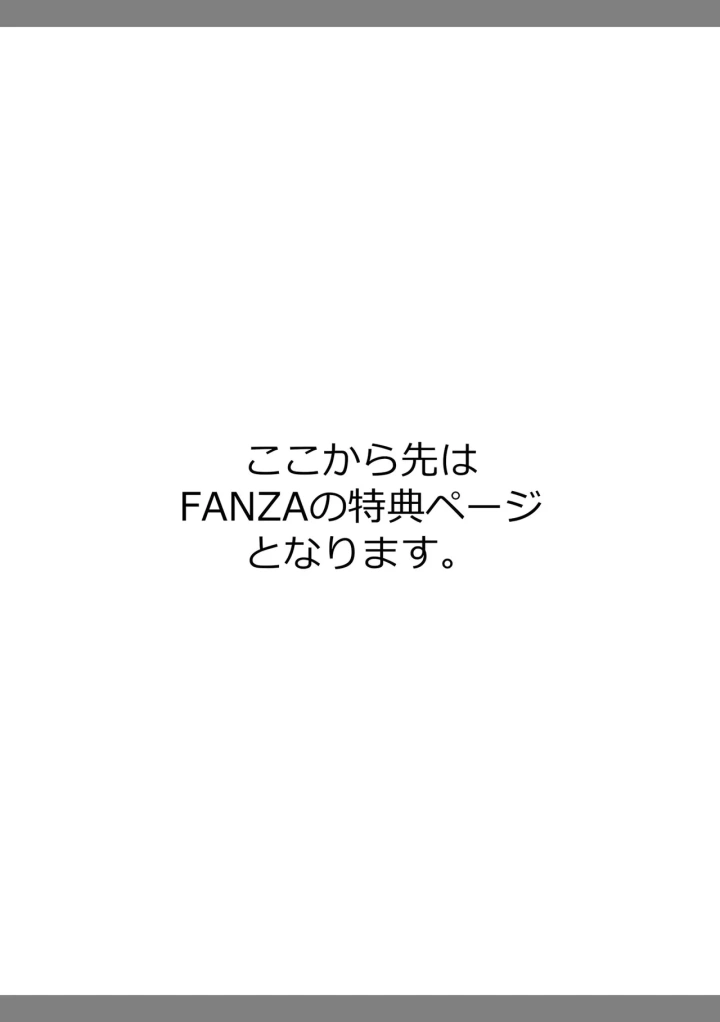 ここから先は
FANZAの特典ページ
となります。